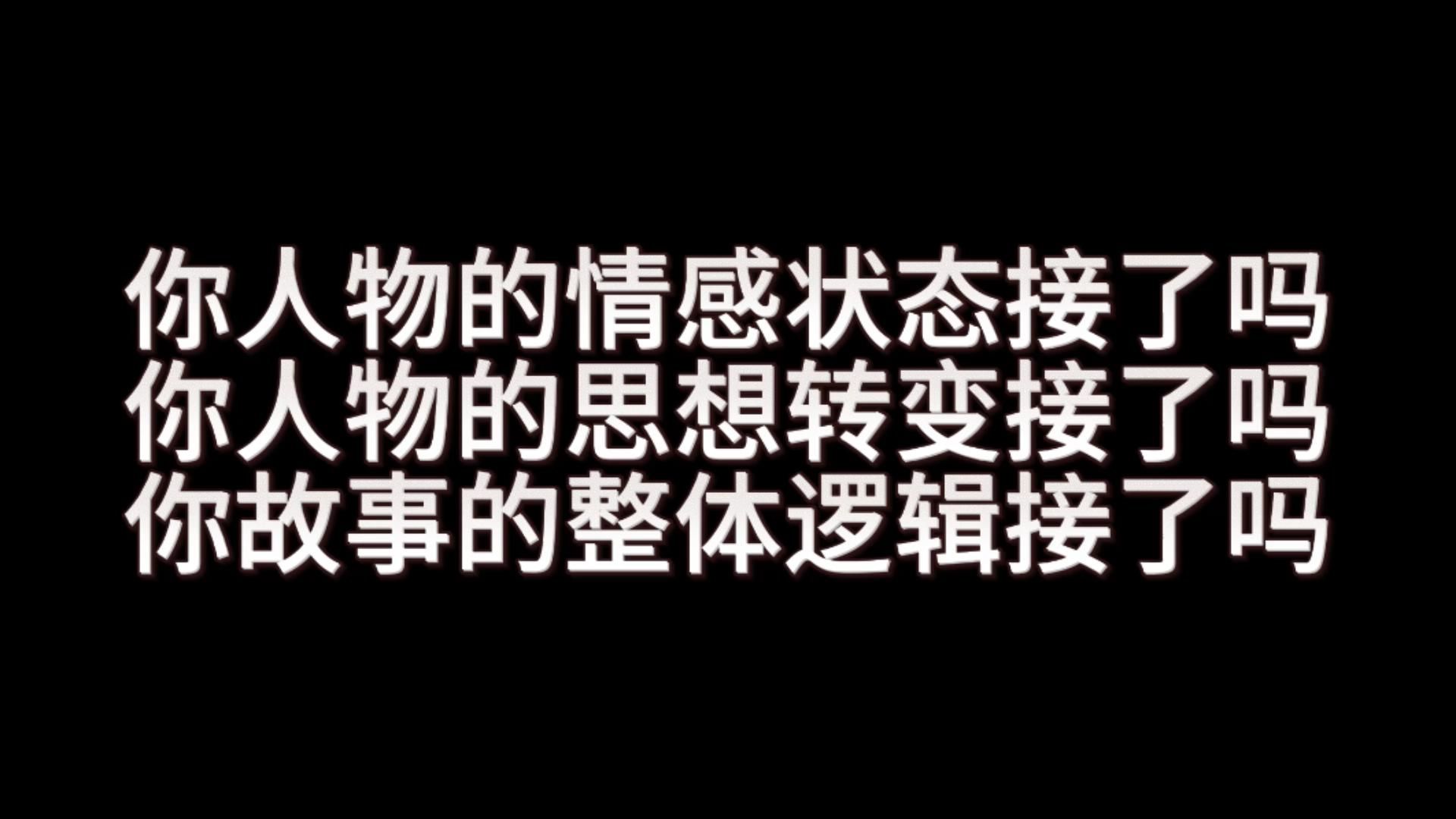 你人物的情感状态接了吗
你人物的思想转变接了吗
你故事的整体逻辑接了吗